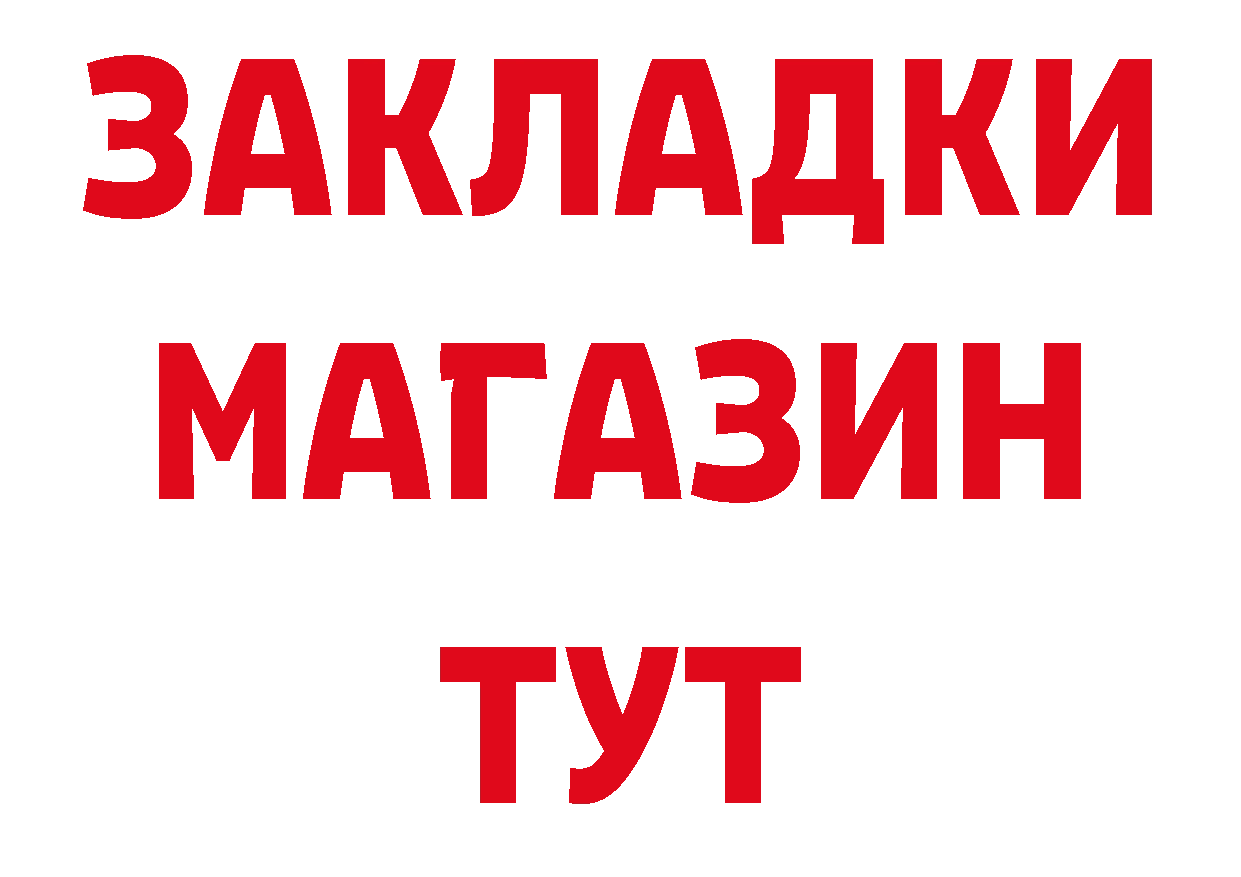 ЗАКЛАДКИ
МАГАЗИН
ТУТ